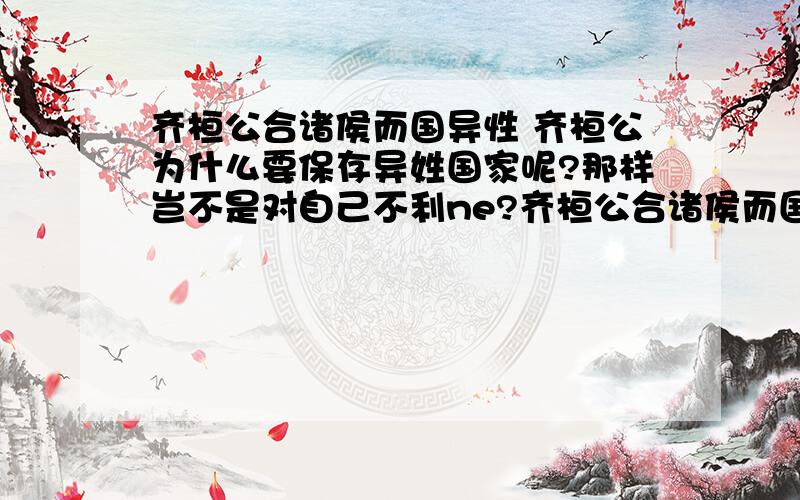 齐桓公合诸侯而国异性 齐桓公为什么要保存异姓国家呢?那样岂不是对自己不利ne?齐桓公合诸侯而国